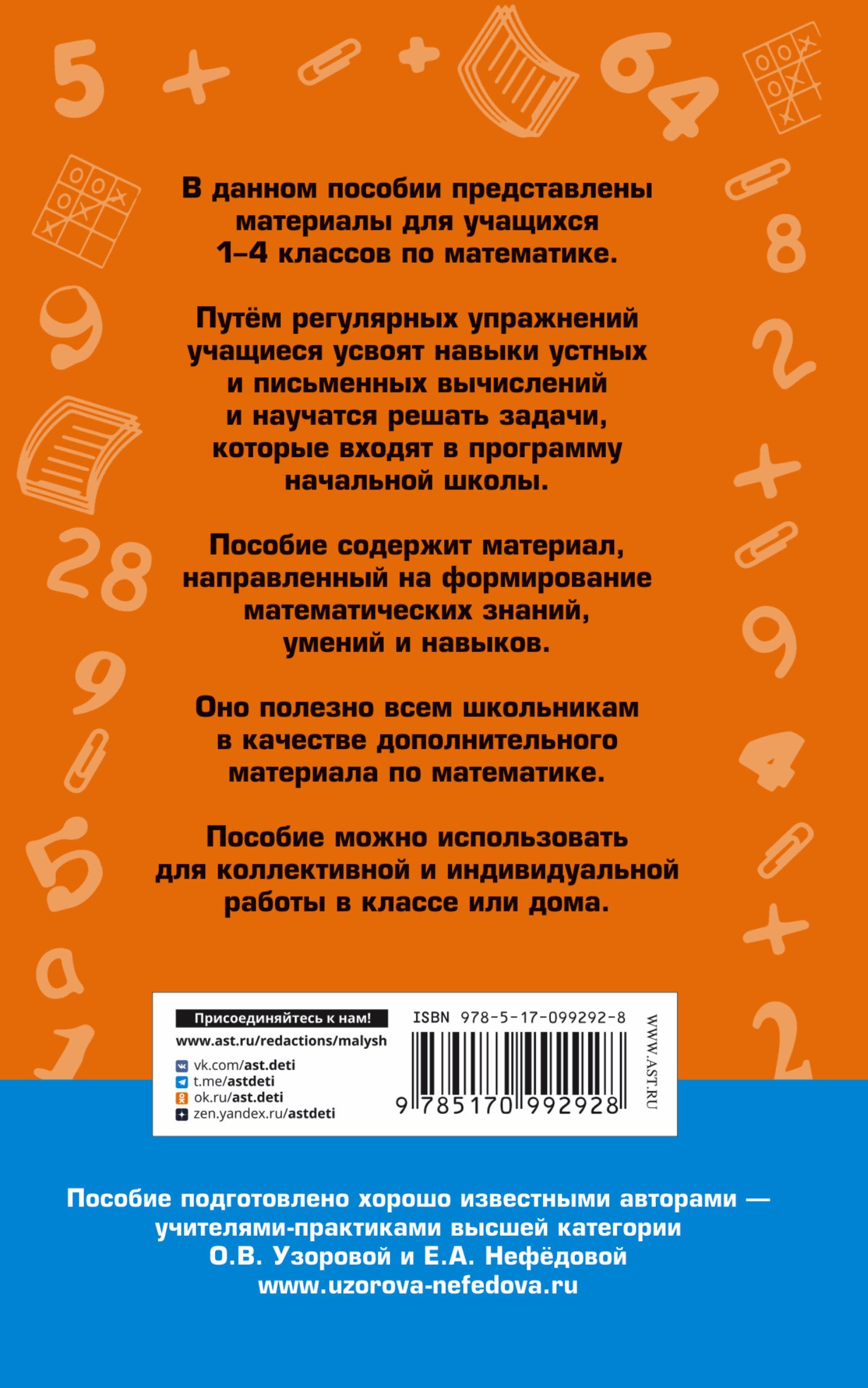 В данном пособии представлены материалы для учащихся 1–4 классов по математике.

Путём регулярных упражнений учащиеся усвоят навыки устных и письменных вычислений и научатся решать задачи, которые входят в программу начальной школы.

Пособие содержит материал, направленный на формирование математических знаний, умений и навыков.

Оно полезно всем школьникам в качестве дополнительного материала по математике.

Пособие можно использовать для коллективной и индивидуальной работы в классе или дома.

Присоединяйтесь к нам!
www.ast.ru/redactions/malysh
vk.com/ast.deti
t.me/astdeti
ok.ru/ast.deti
zen.yandex.ru/astdeti

ISBN 978-5-17-099292-8
9 785170 992928
WWW.AST.RU

Пособие подготовлено хорошо известными авторами — учителями-практиками высшей категории О.В. Узоровой и Е.А. Нефёдовой
www.uzorova-nefedova.ru